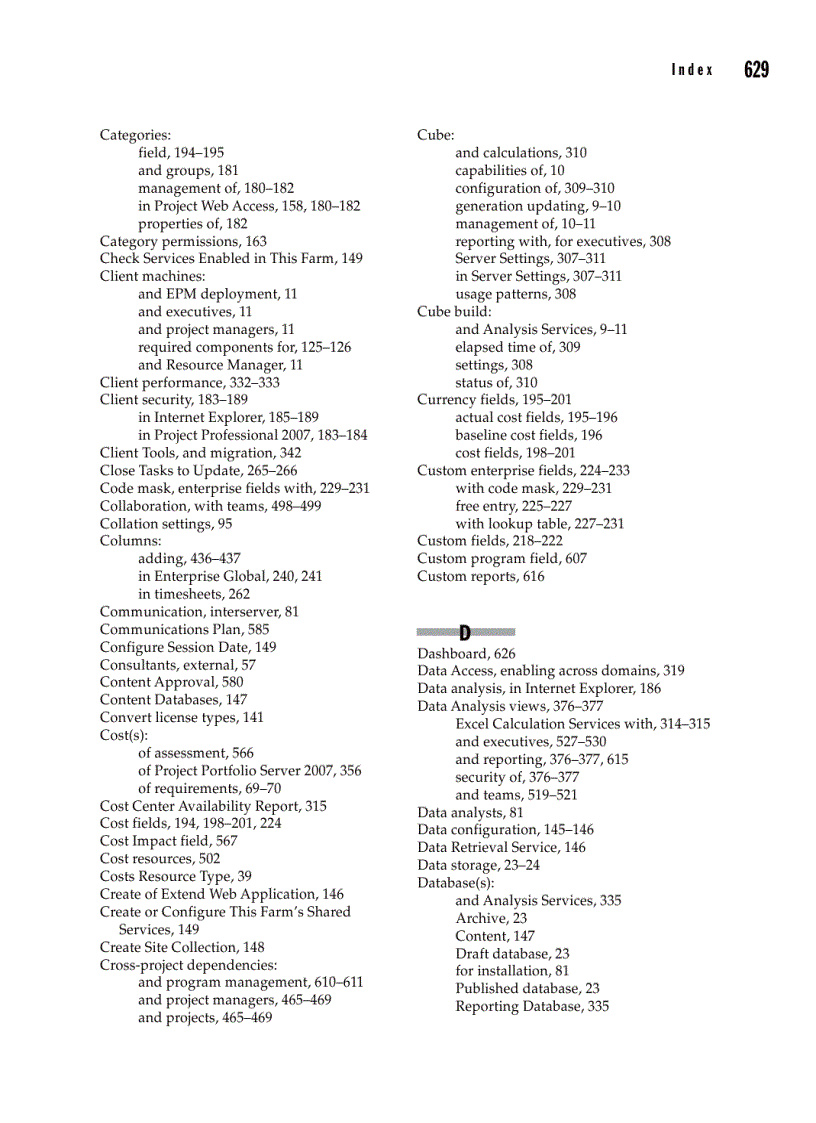 Index 629

Categories:
field, 194–195
and groups, 181
management of, 180–182
in Project Web Access, 158, 180–182
properties of, 182
Category permissions, 163
Check Services Enabled in This Farm, 149
Client machines:
and EPM deployment, 11
and executives, 11
and project managers, 11
required components for, 125–126
and Resource Manager, 11
Client performance, 332–333
Client security, 183–189
in Internet Explorer, 185–189
in Project Professional 2007, 183–184
Client Tools, and migration, 342
Close Tasks to Update, 265–266
Code mask, enterprise fields with, 229–231
Collaboration, with teams, 498–499
Collation settings, 95
Columns:
adding, 436–437
in Enterprise Global, 240, 241
in timesheets, 262
Communication, interserver, 81
Communications Plan, 585
Configure Session Date, 149
Consultants, external, 57
Content Approval, 580
Content Databases, 147
Convert license types, 141
Cost(s):
of assessment, 566
of Project Portfolio Server 2007, 356
of requirements, 69–70
Cost Center Availability Report, 315
Cost fields, 194, 198–201, 224
Cost Impact field, 567
Cost resources, 502
Costs Resource Type, 39
Create of Extend Web Application, 146
Create or Configure This Farm's Shared Services, 149
Create Site Collection, 148
Cross-project dependencies:
and program management, 610–611
and project managers, 465–469
and projects, 465–469

Cube:
and calculations, 310
capabilities of, 10
configuration of, 309–310
generation updating, 9–10
management of, 10–11
reporting with, for executives, 308
Server Settings, 307–311
in Server Settings, 307–311
usage patterns, 308
Cube build:
and Analysis Services, 9–11
elapsed time of, 309
settings, 308
status of, 310
Currency fields, 195–201
actual cost fields, 195–196
baseline cost fields, 196
cost fields, 198–201
Custom enterprise fields, 224–233
with code mask, 229–231
free entry, 225–227
with lookup table, 227–231
Custom fields, 218–222
Custom program field, 607
Custom reports, 616

D

Dashboard, 626
Data Access, enabling across domains, 319
Data analysis, in Internet Explorer, 186
Data Analysis views, 376–377
Excel Calculation Services with, 314–315
and executives, 527–530
and reporting, 376–377, 615
security of, 376–377
and teams, 519–521
Data analysts, 81
Data configuration, 145–146
Data Retrieval Service, 146
Data storage, 23–24
Database(s):
and Analysis Services, 335
Archive, 23
Content, 147
Draft database, 23
for installation, 81
Published database, 23
Reporting Database, 335